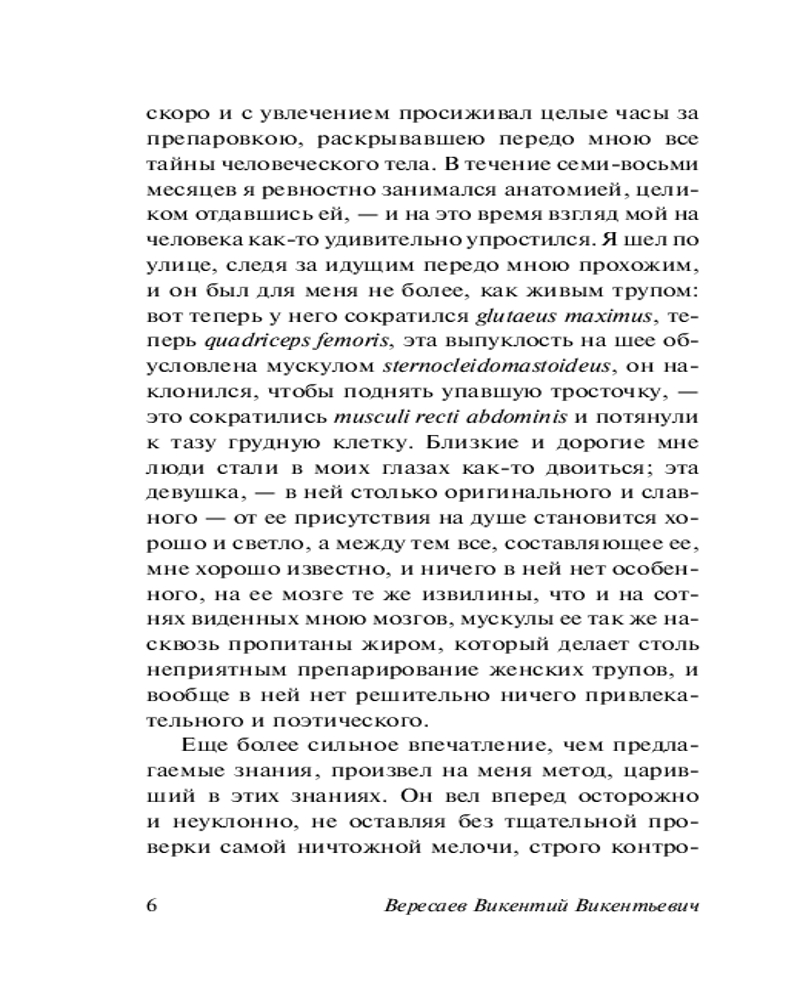 скоро и с увлечением просиживал целые часы за препаровкою, раскрывавшею передо мною все тайны человеческого тела. В течение семи-восьми месяцев я ревностно занимался анатомией, целиком отдавшись ей, — и на это время взгляд мой на человека как-то удивительно упростился. Я шел по улице, следя за идущим передо мною прохожим, и он был для меня не более, как живым трупом: вот теперь у него сократился glutaeus maximus, теперь quadriceps femoris, эта выпуклость на шее обусловлена мускулом sternocleidomastoideus, он наклонился, чтобы поднять упавшую тросточку, — это сократились musculi recti abdominis и потянули к тазу грудную клетку. Близкие и дорогие мне люди стали в моих глазах как-то двоиться; эта девушка, — в ней столько оригинального и славного — от ее присутствия на душе становится хорошо и светло, а между тем все, составляющее ее, мне хорошо известно, и ничего в ней нет особенного, на ее мозге те же извилины, что и на сотнях виденных мною мозгов, мускулы ее так же насквозь пропитаны жиром, который делает столь неприятным препарирование женских трупов, и вообще в ней нет решительно ничего привлекательного и поэтического.

Еще более сильное впечатление, чем предлагаемые знания, произвел на меня метод, царивший в этих знаниях. Он вел вперед осторожно и неуклонно, не оставляя без тщательной проверки самой ничтожной мелочи, строго контро-

6 Вересаев Викентий Викентьевич